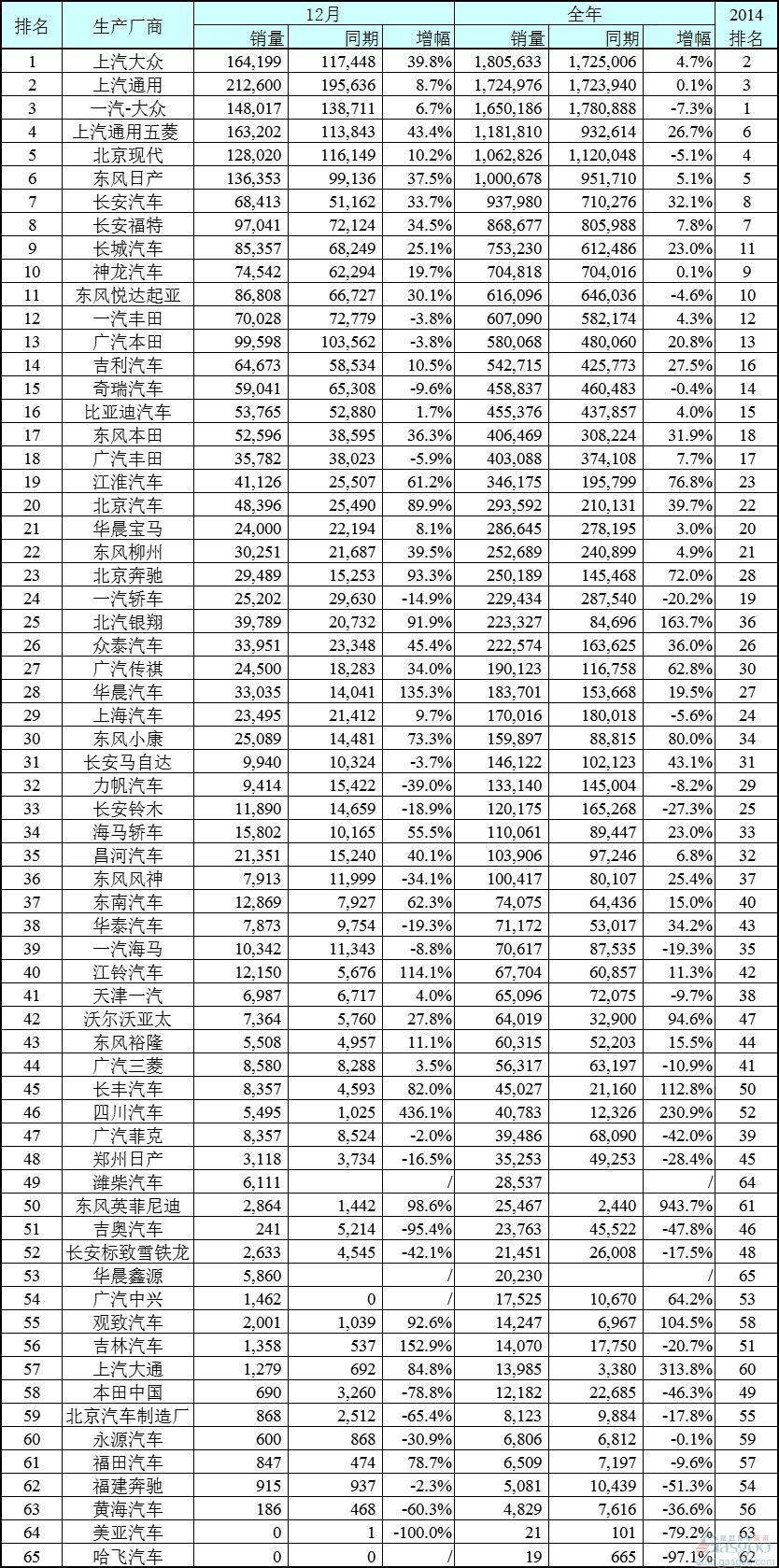 | 排名 | 生产厂商 | 12月 销量 | 12月 同期 | 12月 增幅 | 全年 销量 | 全年 同期 | 全年 增幅 | 2014 排名 |
|---|---|---|---|---|---|---|---|---|
| 1 | 上汽大众 | 164,199 | 117,448 | 39.8% | 1,805,633 | 1,725,006 | 4.7% | 2 |
| 2 | 上汽通用 | 212,600 | 195,636 | 8.7% | 1,724,976 | 1,723,940 | 0.1% | 3 |
| 3 | 一汽-大众 | 148,017 | 138,711 | 6.7% | 1,650,186 | 1,780,888 | -7.3% | 1 |
| 4 | 上汽通用五菱 | 163,202 | 113,843 | 43.4% | 1,181,810 | 932,614 | 26.7% | 6 |
| 5 | 北京现代 | 128,020 | 116,149 | 10.2% | 1,062,826 | 1,120,048 | -5.1% | 4 |
| 6 | 东风日产 | 136,353 | 99,136 | 37.5% | 1,000,678 | 951,710 | 5.1% | 5 |
| 7 | 长安汽车 | 68,413 | 51,162 | 33.7% | 937,980 | 710,276 | 32.1% | 8 |
| 8 | 长安福特 | 97,041 | 72,124 | 34.5% | 868,677 | 805,988 | 7.8% | 7 |
| 9 | 长城汽车 | 85,357 | 68,249 | 25.1% | 753,230 | 612,486 | 23.0% | 11 |
| 10 | 神龙汽车 | 74,542 | 62,294 | 19.7% | 704,818 | 704,016 | 0.1% | 9 |
| 11 | 东风悦达起亚 | 86,808 | 66,727 | 30.1% | 616,096 | 646,036 | -4.6% | 10 |
| 12 | 一汽丰田 | 70,028 | 72,779 | -3.8% | 607,090 | 582,174 | 4.3% | 12 |
| 13 | 广汽本田 | 99,598 | 103,562 | -3.8% | 580,068 | 480,060 | 20.8% | 13 |
| 14 | 吉利汽车 | 64,673 | 58,534 | 10.5% | 542,715 | 425,773 | 27.5% | 16 |
| 15 | 奇瑞汽车 | 59,041 | 65,308 | -9.6% | 458,837 | 460,483 | -0.4% | 14 |
| 16 | 比亚迪汽车 | 53,765 | 52,880 | 1.7% | 455,376 | 437,857 | 4.0% | 15 |
| 17 | 东风本田 | 52,596 | 38,595 | 36.3% | 406,469 | 308,224 | 31.9% | 18 |
| 18 | 广汽丰田 | 35,782 | 38,023 | -5.9% | 403,088 | 374,108 | 7.7% | 17 |
| 19 | 江淮汽车 | 41,126 | 25,507 | 61.2% | 346,175 | 195,799 | 76.8% | 23 |
| 20 | 北京汽车 | 48,396 | 25,490 | 89.9% | 293,592 | 210,131 | 39.7% | 22 |
| 21 | 华晨宝马 | 24,000 | 22,194 | 8.1% | 286,645 | 278,195 | 3.0% | 20 |
| 22 | 东风柳州 | 30,251 | 21,687 | 39.5% | 252,689 | 240,899 | 4.9% | 21 |
| 23 | 北京奔驰 | 29,489 | 15,253 | 93.3% | 250,189 | 145,468 | 72.0% | 28 |
| 24 | 一汽轿车 | 25,202 | 29,630 | -14.9% | 229,434 | 287,540 | -20.2% | 19 |
| 25 | 北汽银翔 | 39,789 | 20,732 | 91.9% | 223,327 | 84,696 | 163.7% | 36 |
| 26 | 众泰汽车 | 33,951 | 23,348 | 45.4% | 222,574 | 163,625 | 36.0% | 26 |
| 27 | 广汽传祺 | 24,500 | 18,283 | 34.0% | 190,123 | 116,758 | 62.8% | 30 |
| 28 | 华晨汽车 | 33,035 | 14,041 | 135.3% | 183,701 | 153,668 | 19.5% | 27 |
| 29 | 上海汽车 | 23,495 | 21,412 | 9.7% | 170,016 | 180,018 | -5.6% | 24 |
| 30 | 东风小康 | 25,089 | 14,481 | 73.3% | 159,897 | 88,815 | 80.0% | 34 |
| 31 | 长安马自达 | 9,940 | 10,324 | -3.7% | 146,122 | 102,123 | 43.1% | 31 |
| 32 | 力帆汽车 | 9,414 | 15,422 | -39.0% | 133,140 | 145,004 | -8.2% | 29 |
| 33 | 长安铃木 | 11,890 | 14,659 | -18.9% | 120,175 | 165,268 | -27.3% | 25 |
| 34 | 海马轿车 | 15,802 | 10,165 | 55.5% | 110,061 | 89,447 | 23.0% | 33 |
| 35 | 昌河汽车 | 21,351 | 15,240 | 40.1% | 103,906 | 97,246 | 6.8% | 32 |
| 36 | 东风风神 | 7,913 | 11,999 | -34.1% | 100,417 | 80,107 | 25.4% | 37 |
| 37 | 东南汽车 | 12,869 | 7,927 | 62.3% | 74,075 | 64,436 | 15.0% | 40 |
| 38 | 华泰汽车 | 7,873 | 9,754 | -19.3% | 71,172 | 53,017 | 34.2% | 43 |
| 39 | 一汽海马 | 10,342 | 11,343 | -8.8% | 70,617 | 87,535 | -19.3% | 35 |
| 40 | 江铃汽车 | 12,150 | 5,676 | 114.1% | 67,704 | 60,857 | 11.3% | 42 |
| 41 | 天津一汽 | 6,987 | 6,717 | 4.0% | 65,096 | 72,075 | -9.7% | 38 |
| 42 | 沃尔沃亚太 | 7,364 | 5,760 | 27.8% | 64,019 | 32,900 | 94.6% | 47 |
| 43 | 东风裕隆 | 5,508 | 4,957 | 11.1% | 60,315 | 52,203 | 15.5% | 44 |
| 44 | 广汽三菱 | 8,580 | 8,288 | 3.5% | 56,317 | 63,197 | -10.9% | 41 |
| 45 | 长丰汽车 | 8,357 | 4,593 | 82.0% | 45,027 | 21,160 | 112.8% | 50 |
| 46 | 四川汽车 | 5,495 | 1,025 | 436.1% | 40,783 | 12,326 | 230.9% | 52 |
| 47 | 广汽菲克 | 8,357 | 8,524 | -2.0% | 39,486 | 68,090 | -42.0% | 39 |
| 48 | 郑州日产 | 3,118 | 3,734 | -16.5% | 35,253 | 49,253 | -28.4% | 45 |
| 49 | 潍柴汽车 | 6,111 | | / | 28,537 | | / | 64 |
| 50 | 东风英菲尼迪 | 2,864 | 1,442 | 98.6% | 25,467 | 2,440 | 943.7% | 61 |
| 51 | 吉奥汽车 | 241 | 5,214 | -95.4% | 23,763 | 45,522 | -47.8% | 46 |
| 52 | 长安标致雪铁龙 | 2,633 | 4,545 | -42.1% | 21,451 | 26,008 | -17.5% | 48 |
| 53 | 华晨鑫源 | 5,860 | | / | 20,230 | | / | 65 |
| 54 | 广汽中兴 | 1,462 | 0 | / | 17,525 | 10,670 | 64.2% | 53 |
| 55 | 观致汽车 | 2,001 | 1,039 | 92.6% | 14,247 | 6,967 | 104.5% | 58 |
| 56 | 吉林汽车 | 1,358 | 537 | 152.9% | 14,070 | 17,750 | -20.7% | 51 |
| 57 | 上汽大通 | 1,279 | 692 | 84.8% | 13,985 | 3,380 | 313.8% | 60 |
| 58 | 本田中国 | 690 | 3,260 | -78.8% | 12,182 | 22,685 | -46.3% | 49 |
| 59 | 北京汽车制造厂 | 868 | 2,512 | -65.4% | 8,123 | 9,884 | -17.8% | 55 |
| 60 | 永源汽车 | 600 | 868 | -30.9% | 6,806 | 6,812 | -0.1% | 59 |
| 61 | 福田汽车 | 847 | 474 | 78.7% | 6,509 | 7,197 | -9.6% | 57 |
| 62 | 福建奔驰 | 915 | 937 | -2.3% | 5,081 | 10,439 | -51.3% | 54 |
| 63 | 黄海汽车 | 186 | 468 | -60.3% | 4,829 | 7,616 | -36.6% | 56 |
| 64 | 美亚汽车 | 0 | 1 | -100.0% | 21 | 101 | -79.2% | 63 |
| 65 | 哈飞汽车 | 0 | 0 | / | 19 | 665 | -97.1% | 62 |